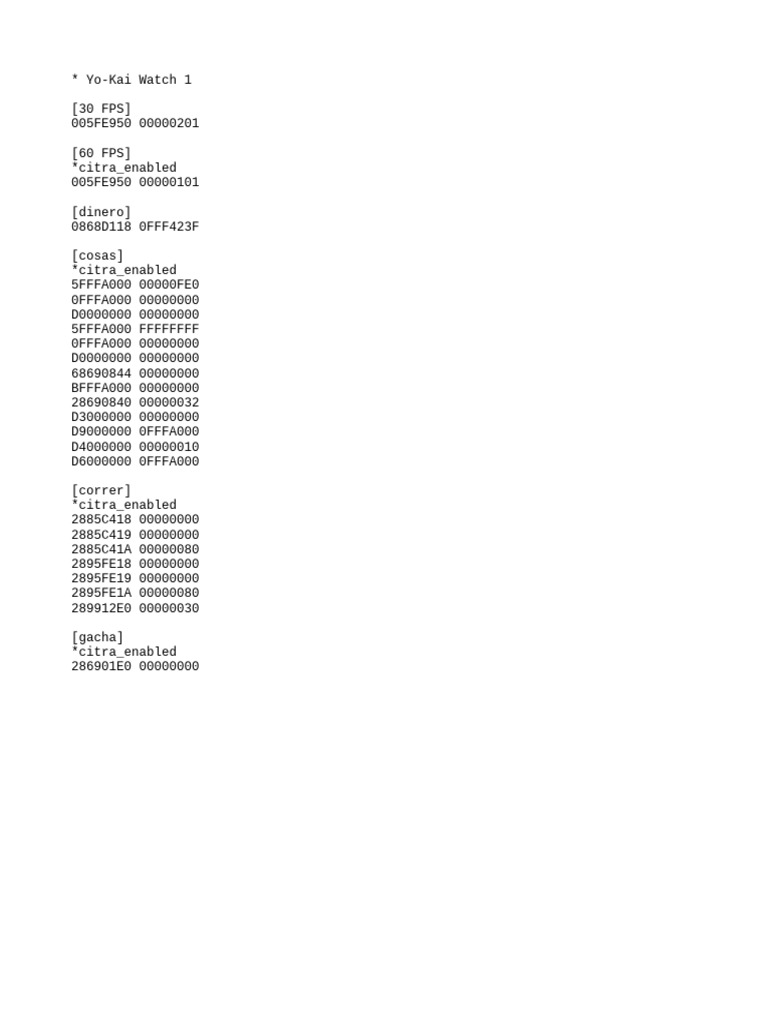 * Yo-Kai Watch 1

[30 FPS]
005FE950 00000201

[60 FPS]
*citra_enabled
005FE950 00000101

[dinero]
0868D118 0FFF423F

[cosas]
*citra_enabled
5FFFA000 00000FE0
0FFFA000 00000000
D0000000 00000000
5FFFA000 FFFFFFFF
0FFFA000 00000000
D0000000 00000000
68690844 00000000
BFFFA000 00000000
28690840 00000032
D3000000 00000000
D9000000 0FFFA000
D4000000 00000010
D6000000 0FFFA000

[correr]
*citra_enabled
2885C418 00000000
2885C419 00000000
2885C41A 00000080
2895FE18 00000000
2895FE19 00000000
2895FE1A 00000080
289912E0 00000030

[gacha]
*citra_enabled
286901E0 00000000